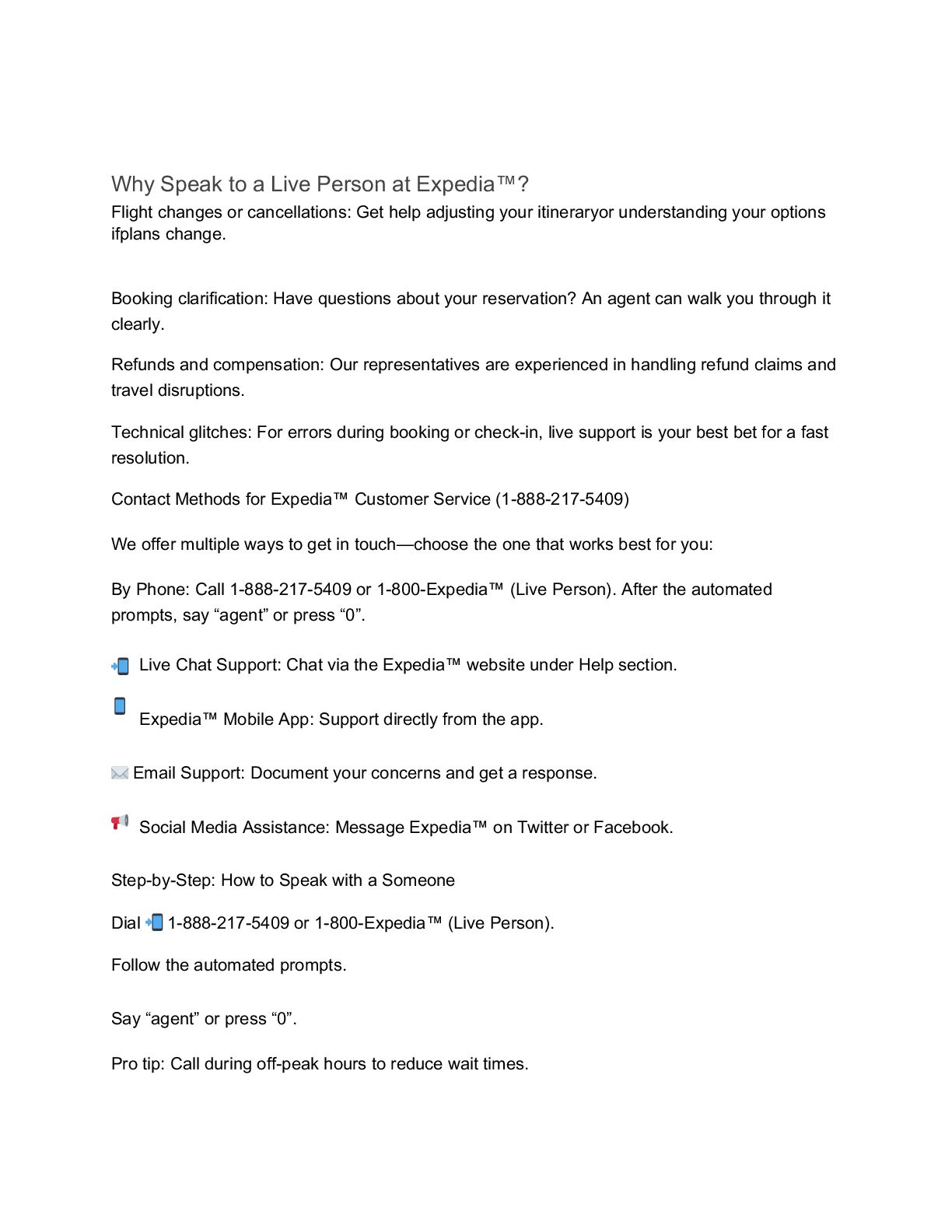 Why Speak to a Live Person at Expedia™?
Flight changes or cancellations: Get help adjusting your itineraryor understanding your options ifplans change.

Booking clarification: Have questions about your reservation? An agent can walk you through it clearly.

Refunds and compensation: Our representatives are experienced in handling refund claims and travel disruptions.

Technical glitches: For errors during booking or check-in, live support is your best bet for a fast resolution.

Contact Methods for Expedia™ Customer Service (1-888-217-5409)

We offer multiple ways to get in touch—choose the one that works best for you:

By Phone: Call 1-888-217-5409 or 1-800-Expedia™ (Live Person). After the automated prompts, say “agent” or press “0”.

📲 Live Chat Support: Chat via the Expedia™ website under Help section.

📱 Expedia™ Mobile App: Support directly from the app.

✉️ Email Support: Document your concerns and get a response.

📢 Social Media Assistance: Message Expedia™ on Twitter or Facebook.

Step-by-Step: How to Speak with a Someone

Dial 📲 1-888-217-5409 or 1-800-Expedia™ (Live Person).

Follow the automated prompts.

Say “agent” or press “0”.

Pro tip: Call during off-peak hours to reduce wait times.